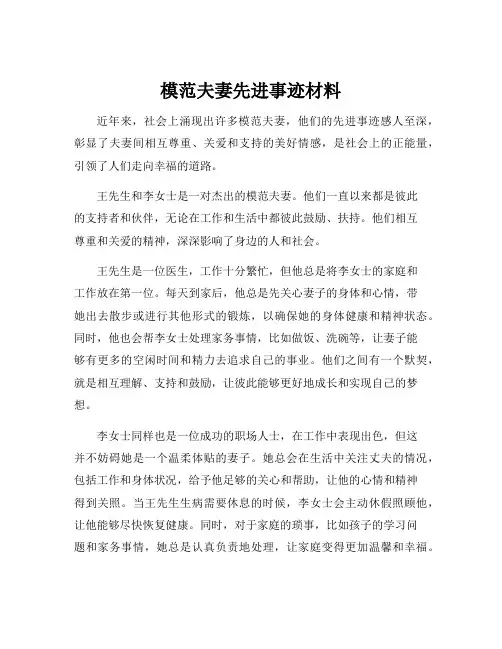 模范夫妻先进事迹材料

近年来，社会上涌现出许多模范夫妻，他们的先进事迹感人至深，彰显了夫妻间相互尊重、关爱和支持的美好情感，是社会上的正能量，引领了人们走向幸福的道路。

王先生和李女士是一对杰出的模范夫妻。他们一直以来都是彼此的支持者和伙伴，无论在工作和生活中都彼此鼓励、扶持。他们相互尊重和关爱的精神，深深影响了身边的人和社会。

王先生是一位医生，工作十分繁忙，但他总是将李女士的家庭和工作放在第一位。每天到家后，他总是先关心妻子的身体和心情，带她出去散步或进行其他形式的锻炼，以确保她的身体健康和精神状态。同时，他也会帮李女士处理家务事情，比如做饭、洗碗等，让妻子能够有更多的空闲时间和精力去追求自己的事业。他们之间有一个默契，就是相互理解、支持和鼓励，让彼此能够更好地成长和实现自己的梦想。

李女士同样也是一位成功的职场人士，在工作中表现出色，但这并不妨碍她是一个温柔体贴的妻子。她总会在生活中关注丈夫的情况，包括工作和身体状况，给予他足够的关心和帮助，让他的心情和精神得到关照。当王先生生病需要休息的时候，李女士会主动休假照顾他，让他能够尽快恢复健康。同时，对于家庭的琐事，比如孩子的学习问题和家务事情，她总是认真负责地处理，让家庭变得更加温馨和幸福。